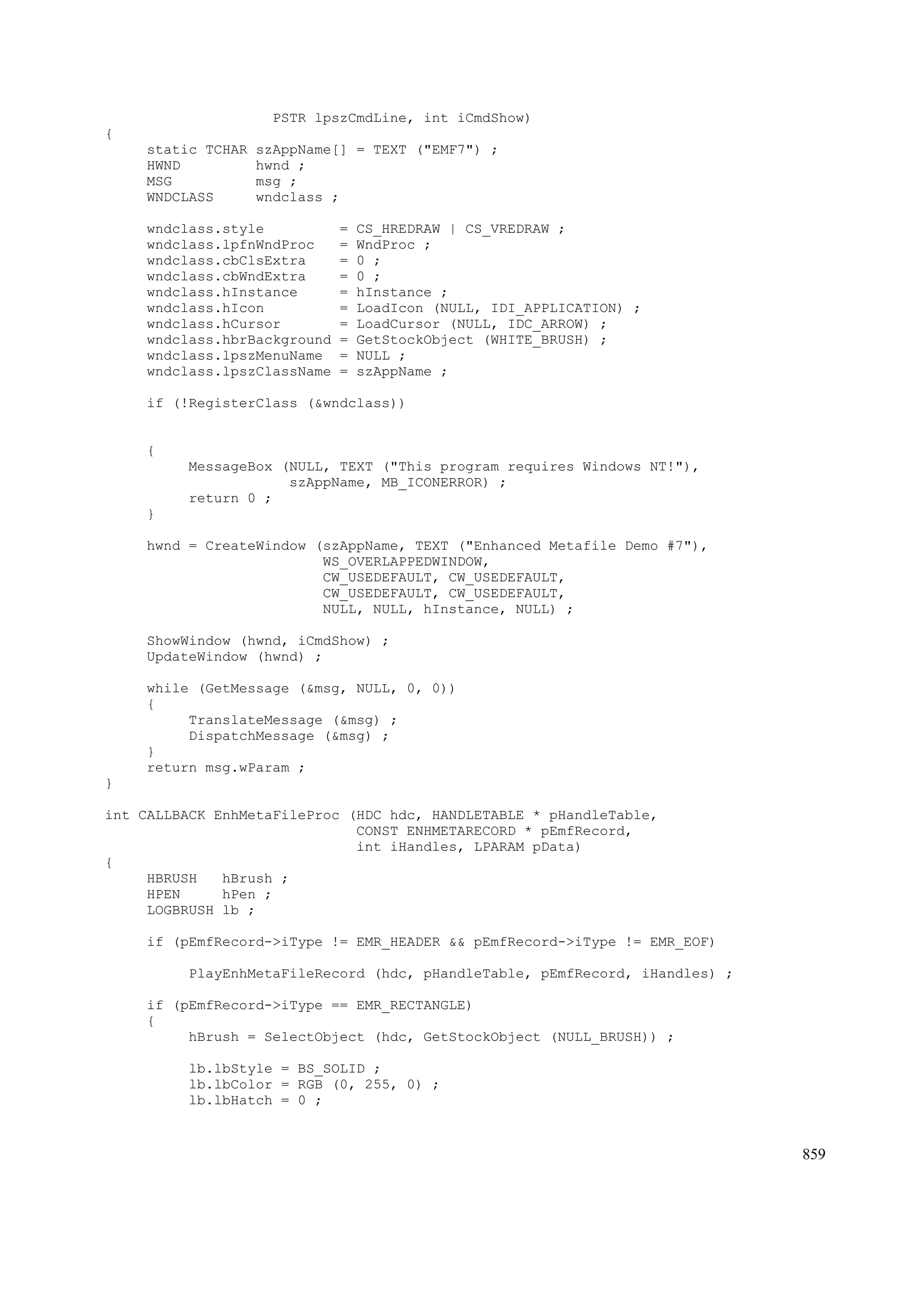 PSTR lpszCmdLine, int iCmdShow)
{
     static TCHAR szAppName[] = TEXT ("EMF7") ;
     HWND         hwnd ;
     MSG          msg ;
     WNDCLASS     wndclass ;

     wndclass.style         = CS_HREDRAW | CS_VREDRAW ;
     wndclass.lpfnWndProc   = WndProc ;
     wndclass.cbClsExtra    = 0 ;
     wndclass.cbWndExtra    = 0 ;
     wndclass.hInstance     = hInstance ;
     wndclass.hIcon         = LoadIcon (NULL, IDI_APPLICATION) ;
     wndclass.hCursor       = LoadCursor (NULL, IDC_ARROW) ;
     wndclass.hbrBackground = GetStockObject (WHITE_BRUSH) ;
     wndclass.lpszMenuName  = NULL ;
     wndclass.lpszClassName = szAppName ;

     if (!RegisterClass (&wndclass))

     {
          MessageBox (NULL, TEXT ("This program requires Windows NT!"),
                      szAppName, MB_ICONERROR) ;
          return 0 ;
     }

     hwnd = CreateWindow (szAppName, TEXT ("Enhanced Metafile Demo #7"),
                          WS_OVERLAPPEDWINDOW,
                          CW_USEDEFAULT, CW_USEDEFAULT,
                          CW_USEDEFAULT, CW_USEDEFAULT,
                          NULL, NULL, hInstance, NULL) ;

     ShowWindow (hwnd, iCmdShow) ;
     UpdateWindow (hwnd) ;

     while (GetMessage (&msg, NULL, 0, 0))
     {
          TranslateMessage (&msg) ;
          DispatchMessage (&msg) ;
     }
     return msg.wParam ;
}

int CALLBACK EnhMetaFileProc (HDC hdc, HANDLETABLE * pHandleTable,
                              CONST ENHMETARECORD * pEmfRecord,
                              int iHandles, LPARAM pData)
{
     HBRUSH   hBrush ;
     HPEN     hPen ;
     LOGBRUSH lb ;

     if (pEmfRecord->iType != EMR_HEADER && pEmfRecord->iType != EMR_EOF)

          PlayEnhMetaFileRecord (hdc, pHandleTable, pEmfRecord, iHandles) ;

     if (pEmfRecord->iType == EMR_RECTANGLE)
     {
          hBrush = SelectObject (hdc, GetStockObject (NULL_BRUSH)) ;

          lb.lbStyle = BS_SOLID ;
          lb.lbColor = RGB (0, 255, 0) ;
          lb.lbHatch = 0 ;

859